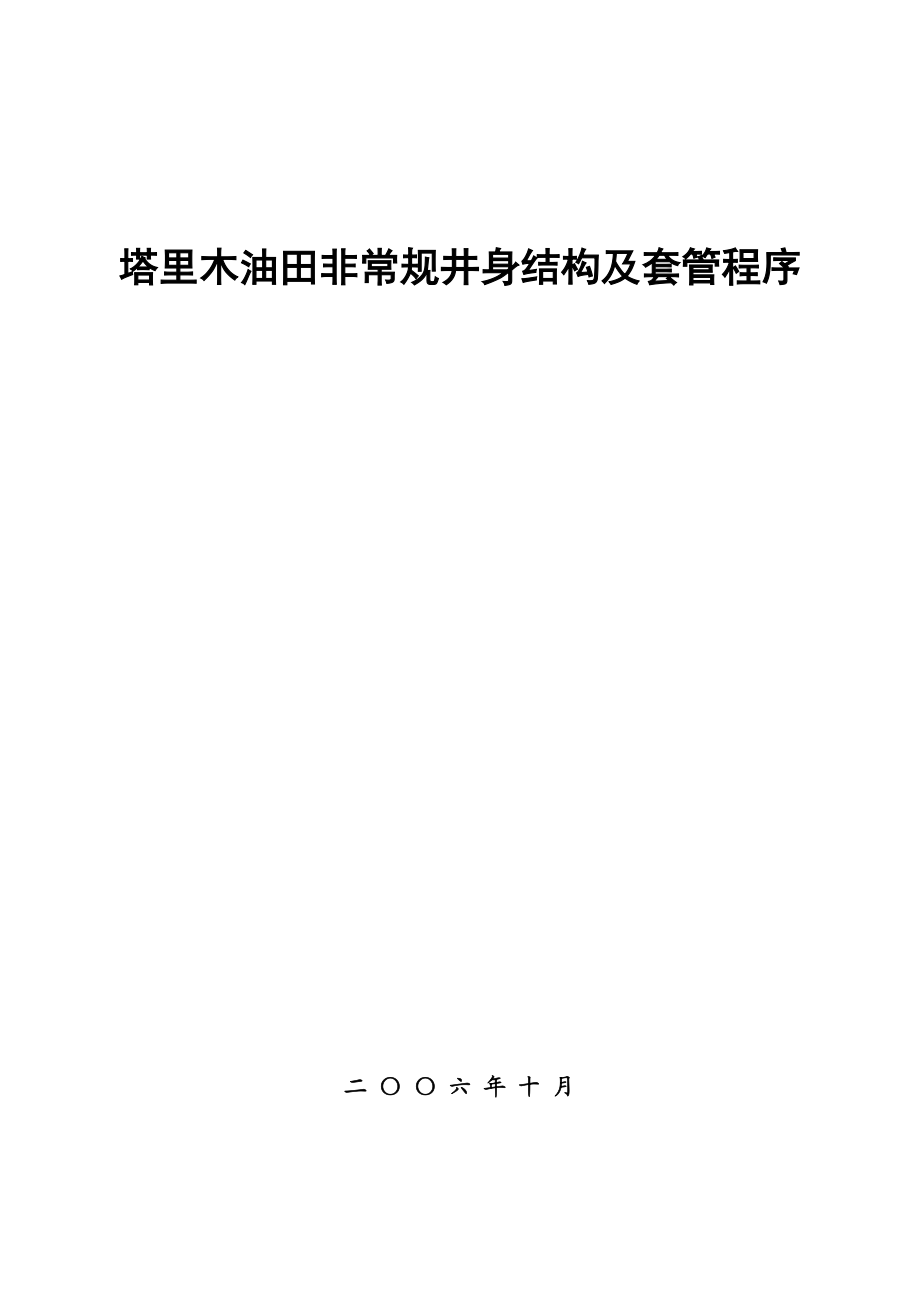 塔里木油田非常规井身结构及套管程序

二〇〇六年十月